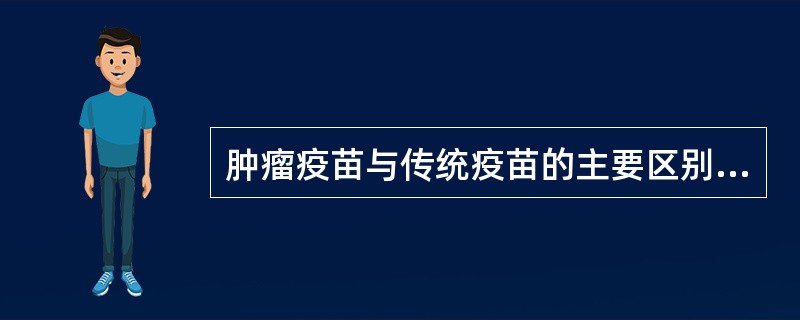 肿瘤疫苗与传统疫苗的主要区别...